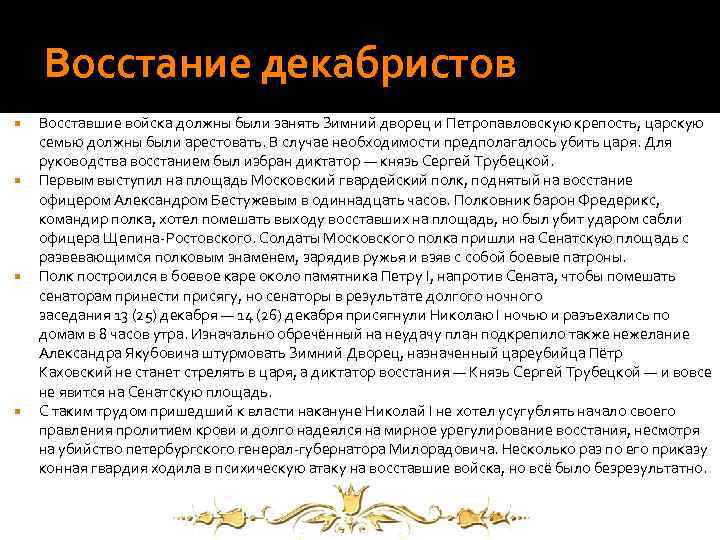 Восстание декабристов

Восставшие войска должны были занять Зимний дворец и Петропавловскую крепость, царскую семью должны были арестовать. В случае необходимости предполагалось убить царя. Для руководства восстанием был избран диктатор — князь Сергей Трубецкой.

Первым выступил на площадь Московский гвардейский полк, поднятый на восстание офицером Александром Бестужевым в одиннадцать часов. Полковник барон Фредерикс, командир полка, хотел помешать выходу восставших на площадь, но был убит ударом сабли офицера Щепина-Ростовского. Солдаты Московского полка пришли на Сенатскую площадь с развевающимся полковым знаменем, зарядив ружья и взяв с собой боевые патроны.

Полк построился в боевое каре около памятника Петру I, напротив Сената, чтобы помешать сенаторам принести присягу, но сенаторы в результате долгого ночного заседания 13 (25) декабря — 14 (26) декабря присягнули Николаю I ночью и разъехались по домам в 8 часов утра. Изначально обречённый на неудачу план подкрепило также нежелание Александра Якубовича штурмовать Зимний Дворец, назначенный цареубийца Пётр Каховский не станет стрелять в царя, а диктатор восстания — Князь Сергей Трубецкой — и вовсе не явится на Сенатскую площадь.

С таким трудом пришедший к власти накануне Николай I не хотел усугублять начало своего правления пролитием крови и долго надеялся на мирное урегулирование восстания, несмотря на убийство петербургского генерал-губернатора Милорадовича. Несколько раз по его приказу конная гвардия ходила в психическую атаку на восставшие войска, но всё было безрезультатно.